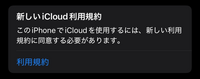 新しいiCloud利用規約

このiPhoneでiCloudを使用するには、新しい利用規約に同意する必要があります。

利用規約